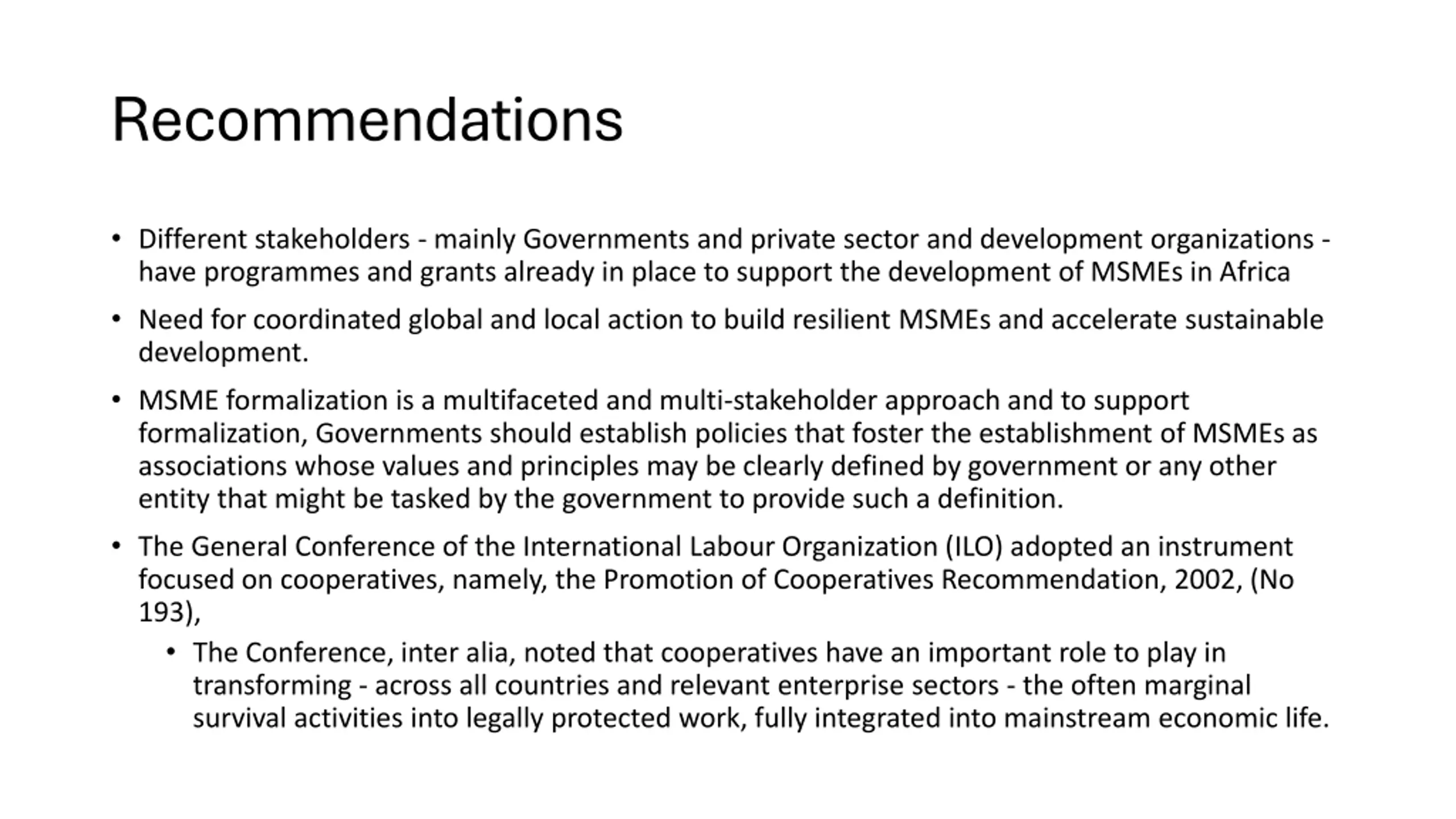 Recommendations

• Different stakeholders - mainly Governments and private sector and development organizations - have programmes and grants already in place to support the development of MSMEs in Africa

• Need for coordinated global and local action to build resilient MSMEs and accelerate sustainable development.

• MSME formalization is a multifaceted and multi-stakeholder approach and to support formalization, Governments should establish policies that foster the establishment of MSMEs as associations whose values and principles may be clearly defined by government or any other entity that might be tasked by the government to provide such a definition.

• The General Conference of the International Labour Organization (ILO) adopted an instrument focused on cooperatives, namely, the Promotion of Cooperatives Recommendation, 2002, (No 193),

• The Conference, inter alia, noted that cooperatives have an important role to play in transforming - across all countries and relevant enterprise sectors - the often marginal survival activities into legally protected work, fully integrated into mainstream economic life.